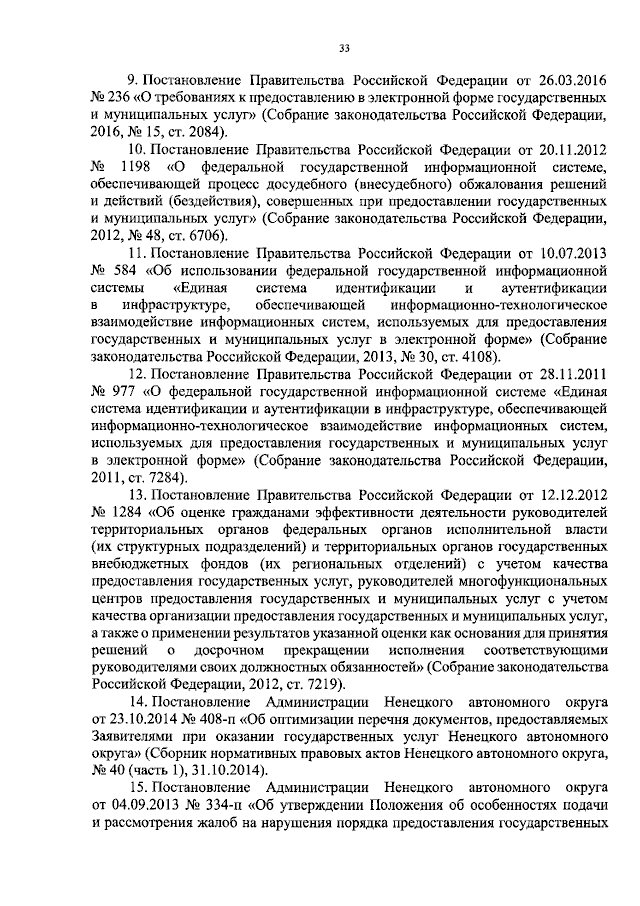 33

9. Постановление Правительства Российской Федерации от 26.03.2016 № 236 «О требованиях к предоставлению в электронной форме государственных и муниципальных услуг» (Собрание законодательства Российской Федерации, 2016, № 15, ст. 2084).

10. Постановление Правительства Российской Федерации от 20.11.2012 № 1198 «О федеральной государственной информационной системе, обеспечивающей процесс досудебного (внесудебного) обжалования решений и действий (бездействия), совершенных при предоставлении государственных и муниципальных услуг» (Собрание законодательства Российской Федерации, 2012, № 48, ст. 6706).

11. Постановление Правительства Российской Федерации от 10.07.2013 № 584 «Об использовании федеральной государственной информационной системы «Единая система идентификации и аутентификации в инфраструктуре, обеспечивающей информационно-технологическое взаимодействие информационных систем, используемых для предоставления государственных и муниципальных услуг в электронной форме» (Собрание законодательства Российской Федерации, 2013, № 30, ст. 4108).

12. Постановление Правительства Российской Федерации от 28.11.2011 № 977 «О федеральной государственной информационной системе «Единая система идентификации и аутентификации в инфраструктуре, обеспечивающей информационно-технологическое взаимодействие информационных систем, используемых для предоставления государственных и муниципальных услуг в электронной форме» (Собрание законодательства Российской Федерации, 2011, ст. 7284).

13. Постановление Правительства Российской Федерации от 12.12.2012 № 1284 «Об оценке гражданами эффективности деятельности руководителей территориальных органов федеральных органов исполнительной власти (их структурных подразделений) и территориальных органов государственных внебюджетных фондов (их региональных отделений) с учетом качества предоставления государственных услуг, руководителей многофункциональных центров предоставления государственных и муниципальных услуг с учетом качества организации предоставления государственных и муниципальных услуг, а также о применении результатов указанной оценки как основания для принятия решений о досрочном прекращении исполнения соответствующими руководителями своих должностных обязанностей» (Собрание законодательства Российской Федерации, 2012, ст. 7219).

14. Постановление Администрации Ненецкого автономного округа от 23.10.2014 № 408-п «Об оптимизации перечня документов, предоставляемых Заявителями при оказании государственных услуг Ненецкого автономного округа» (Сборник нормативных правовых актов Ненецкого автономного округа, № 40 (часть 1), 31.10.2014).

15. Постановление Администрации Ненецкого автономного округа от 04.09.2013 № 334-п «Об утверждении Положения об особенностях подачи и рассмотрения жалоб на нарушения порядка предоставления государственных